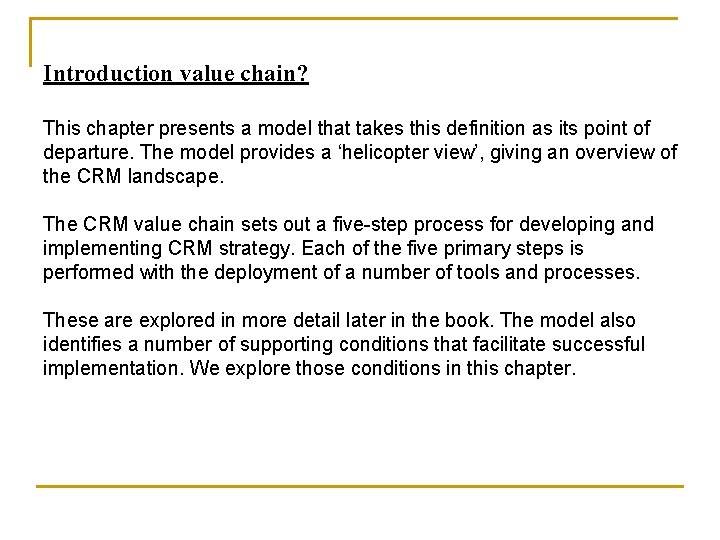 Introduction value chain?

This chapter presents a model that takes this definition as its point of departure. The model provides a ‘helicopter view’, giving an overview of the CRM landscape.

The CRM value chain sets out a five-step process for developing and implementing CRM strategy. Each of the five primary steps is performed with the deployment of a number of tools and processes.

These are explored in more detail later in the book. The model also identifies a number of supporting conditions that facilitate successful implementation. We explore those conditions in this chapter.